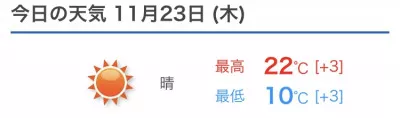 今日の天気 11月23日 (木)

晴

最高 22℃ [+3]
最低 10℃ [+3]